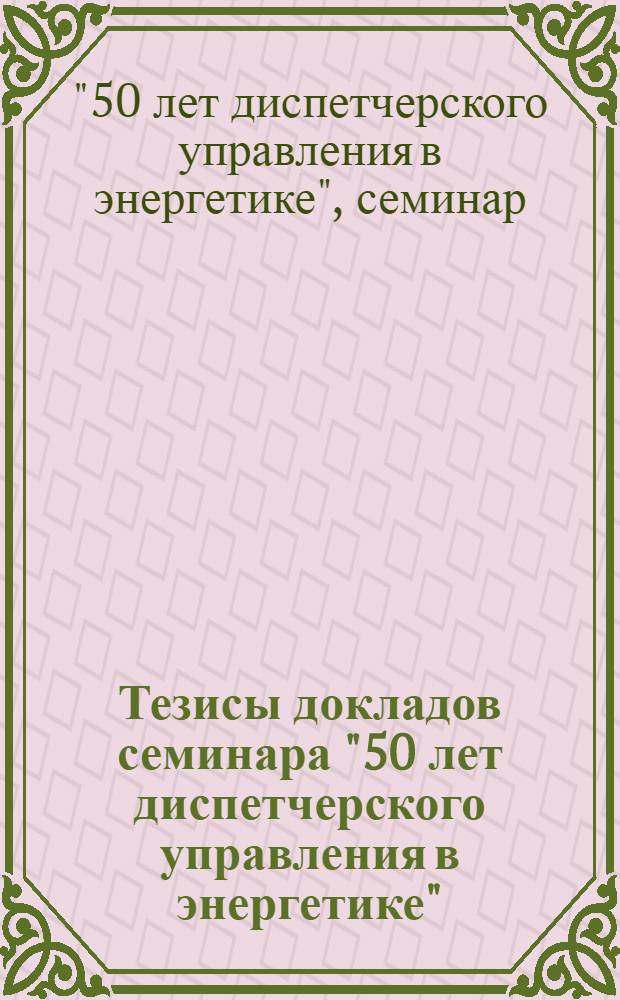 "50 лет диспетчерского управления в энергетике", семинар

Тезисы докладов семинара "50 лет диспетчерского управления в энергетике"